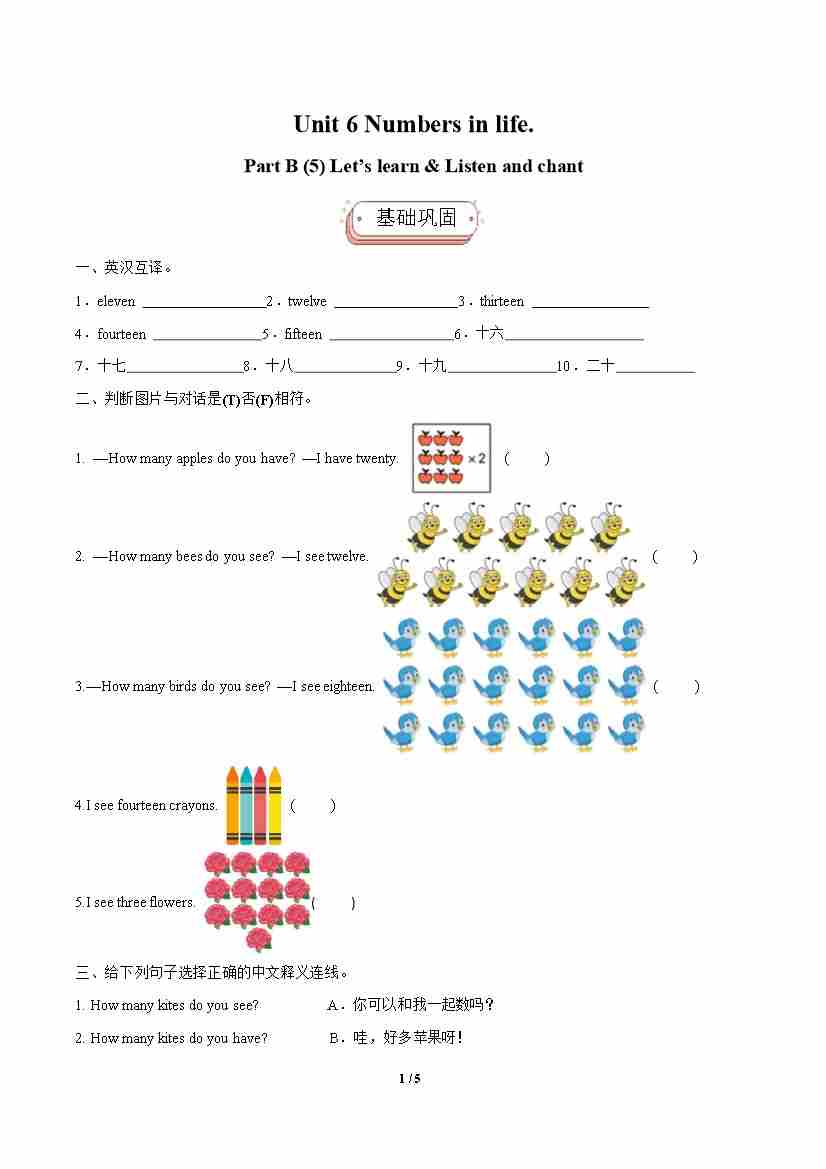 Unit 6 Numbers in life.

Part B (5) Let's learn & Listen and chant

基础巩固

一、英汉互译。

1．eleven ________________ 2．twelve ________________ 3．thirteen ________________

4．fourteen ________________ 5．fifteen ________________ 6．十六________________

7．十七________________ 8．十八________________ 9．十九________________ 10．二十________________

二、判断图片与对话是(T)否(F)相符。

1. —How many apples do you have? —I have twenty. ×2 (　　)

2. —How many bees do you see? —I see twelve. (　　)

3.—How many birds do you see? —I see eighteen. (　　)

4.I see fourteen crayons. (　　)

5.I see three flowers. (　　)

三、给下列句子选择正确的中文释义连线。

1. How many kites do you see? A．你可以和我一起数吗？

2. How many kites do you have? B．哇，好多苹果呀！

1 / 5